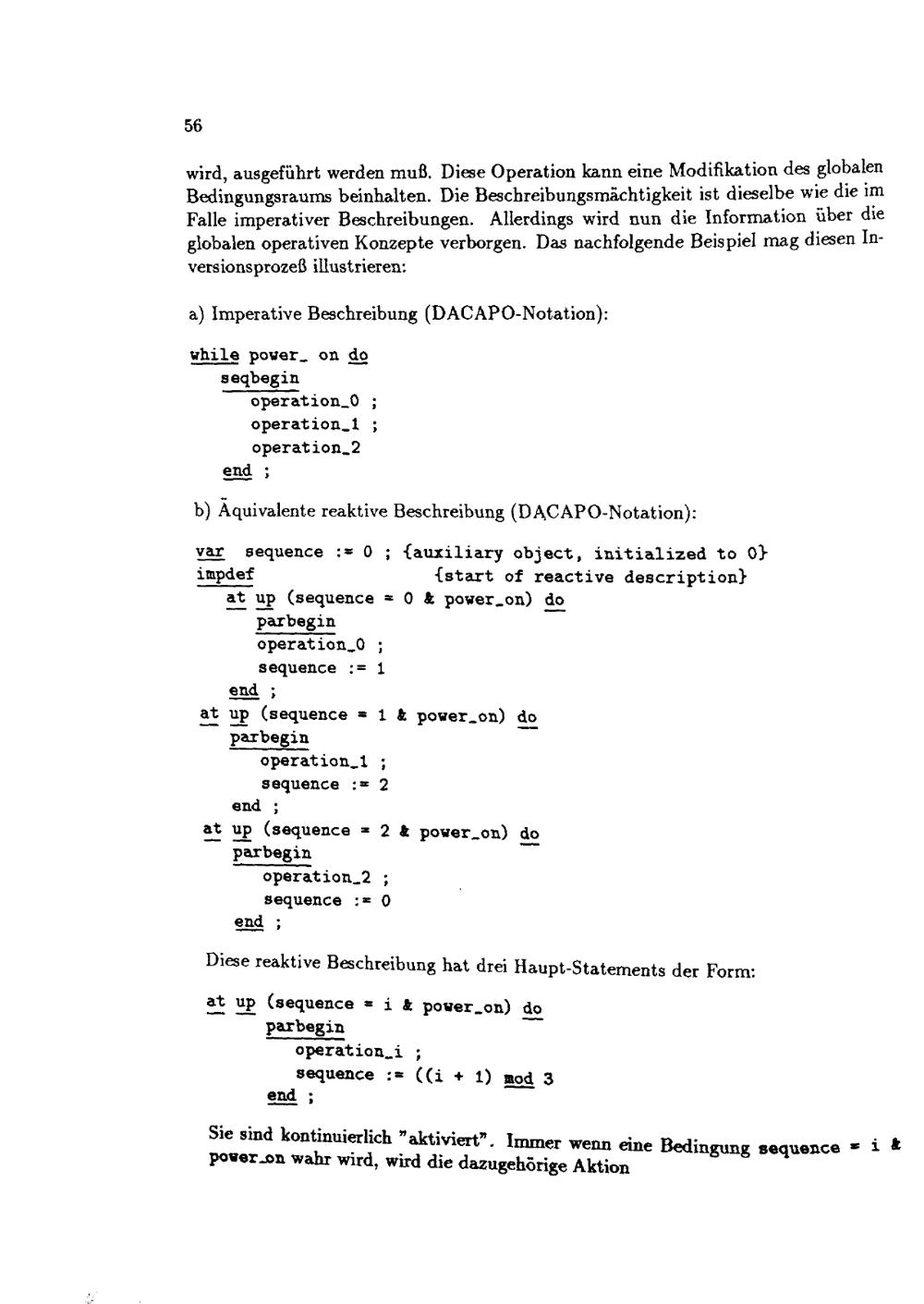 56

wird, ausgeführt werden muß. Diese Operation kann eine Modifikation des globalen Bedingungsraums beinhalten. Die Beschreibungsmächtigkeit ist dieselbe wie die im Falle imperativer Beschreibungen. Allerdings wird nun die Information über die globalen operativen Konzepte verborgen. Das nachfolgende Beispiel mag diesen Inversionsprozeß illustrieren:

a) Imperative Beschreibung (DACAPO-Notation):

while power_ on do
seqbegin
operation_0 ;
operation_1 ;
operation_2
end ;

b) Äquivalente reaktive Beschreibung (DACAPO-Notation):

var sequence := 0 ; {auxiliary object, initialized to 0}
impdef {start of reactive description}
at up (sequence = 0 & power_on) do
parbegin
operation_0 ;
sequence := 1
end ;
at up (sequence = 1 & power_on) do
parbegin
operation_1 ;
sequence := 2
end ;
at up (sequence = 2 & power_on) do
parbegin
operation_2 ;
sequence := 0
end ;

Diese reaktive Beschreibung hat drei Haupt-Statements der Form:

at up (sequence = i & power_on) do
parbegin
operation_i ;
sequence := ((i + 1) mod 3
end ;

Sie sind kontinuierlich "aktiviert". Immer wenn eine Bedingung sequence = i & power_on wahr wird, wird die dazugehörige Aktion